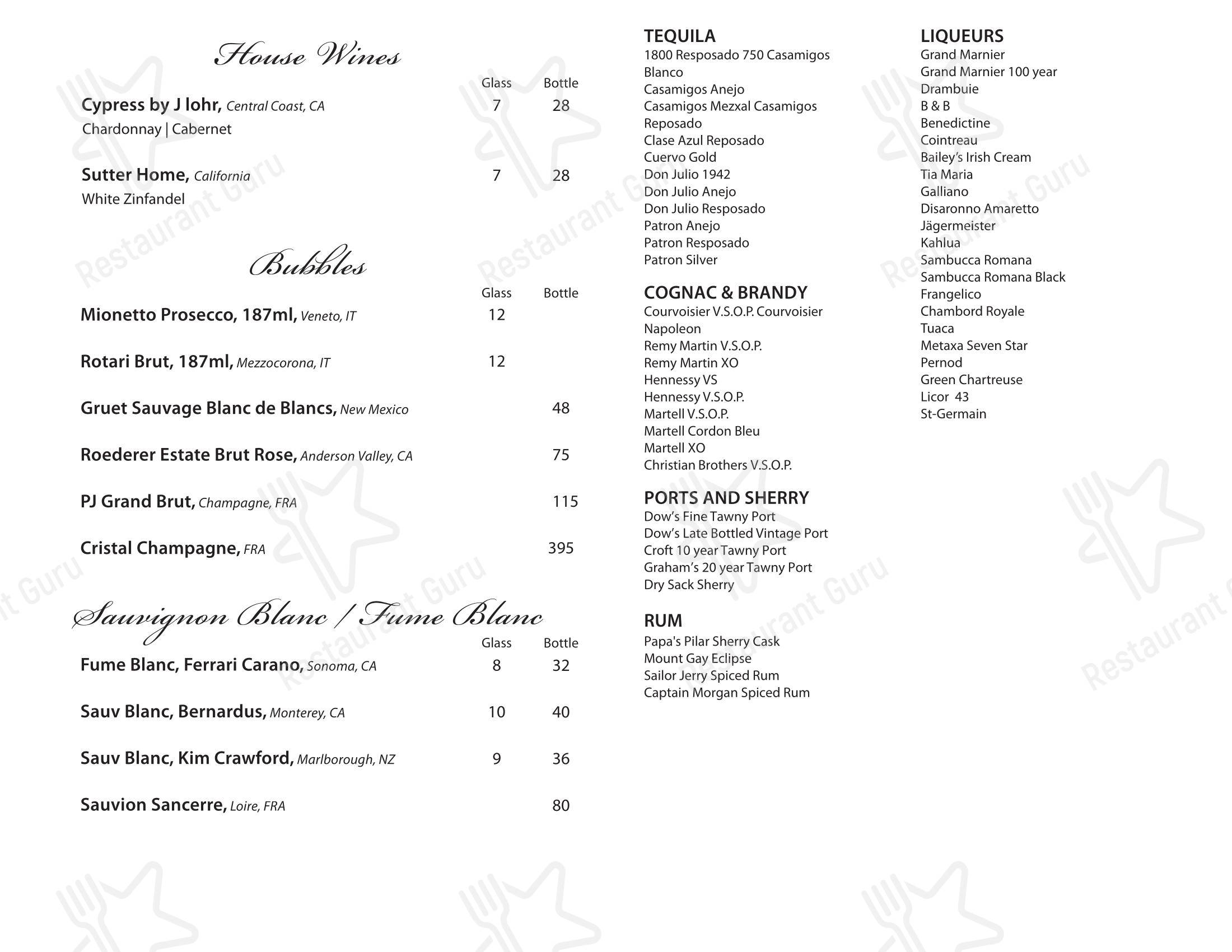 House Wines

Glass Bottle

Cypress by J lohr, Central Coast, CA 7 28
Chardonnay | Cabernet

Sutter Home, California 7 28
White Zinfandel

Bubbles

Glass Bottle

Mionetto Prosecco, 187ml, Veneto, IT 12

Rotari Brut, 187ml, Mezzocorona, IT 12

Gruet Sauvage Blanc de Blancs, New Mexico 48

Roederer Estate Brut Rose, Anderson Valley, CA 75

PJ Grand Brut, Champagne, FRA 115

Cristal Champagne, FRA 395

Sauvignon Blanc / Fume Blanc

Glass Bottle

Fume Blanc, Ferrari Carano, Sonoma, CA 8 32

Sauv Blanc, Bernardus, Monterey, CA 10 40

Sauv Blanc, Kim Crawford, Marlborough, NZ 9 36

Sauvion Sancerre, Loire, FRA 80

TEQUILA
1800 Resposado 750 Casamigos
Blanco
Casamigos Anejo
Casamigos Mezxal Casamigos
Reposado
Clase Azul Reposado
Cuervo Gold
Don Julio 1942
Don Julio Anejo
Don Julio Resposado
Patron Anejo
Patron Resposado
Patron Silver

COGNAC & BRANDY
Courvoisier V.S.O.P. Courvoisier
Napoleon
Remy Martin V.S.O.P.
Remy Martin XO
Hennessy VS
Hennessy V.S.O.P.
Martell V.S.O.P.
Martell Cordon Bleu
Martell XO
Christian Brothers V.S.O.P.

PORTS AND SHERRY
Dow's Fine Tawny Port
Dow's Late Bottled Vintage Port
Croft 10 year Tawny Port
Graham's 20 year Tawny Port
Dry Sack Sherry

RUM
Papa's Pilar Sherry Cask
Mount Gay Eclipse
Sailor Jerry Spiced Rum
Captain Morgan Spiced Rum

LIQUEURS
Grand Marnier
Grand Marnier 100 year
Drambuie
B & B
Benedictine
Cointreau
Bailey's Irish Cream
Tia Maria
Galliano
Disaronno Amaretto
Jägermeister
Kahlua
Sambucca Romana
Sambucca Romana Black
Frangelico
Chambord Royale
Tuaca
Metaxa Seven Star
Pernod
Green Chartreuse
Licor 43
St-Germain

Restaurant Guru